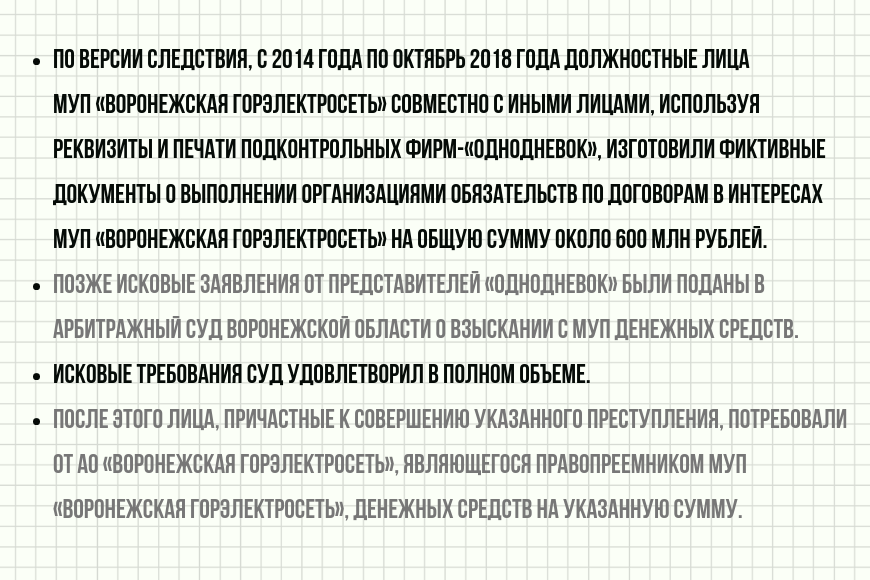 • ПО ВЕРСИИ СЛЕДСТВИЯ, С 2014 ГОДА ПО ОКТЯБРЬ 2018 ГОДА ДОЛЖНОСТНЫЕ ЛИЦА МУП «ВОРОНЕЖСКАЯ ГОРЭЛЕКТРОСЕТЬ» СОВМЕСТНО С ИНЫМИ ЛИЦАМИ, ИСПОЛЬЗУЯ РЕКВИЗИТЫ И ПЕЧАТИ ПОДКОНТРОЛЬНЫХ ФИРМ-«ОДНОДНЕВОК», ИЗГОТОВИЛИ ФИКТИВНЫЕ ДОКУМЕНТЫ О ВЫПОЛНЕНИИ ОРГАНИЗАЦИЯМИ ОБЯЗАТЕЛЬСТВ ПО ДОГОВОРАМ В ИНТЕРЕСАХ МУП «ВОРОНЕЖСКАЯ ГОРЭЛЕКТРОСЕТЬ» НА ОБЩУЮ СУММУ ОКОЛО 600 МЛН РУБЛЕЙ.
• ПОЗЖЕ ИСКОВЫЕ ЗАЯВЛЕНИЯ ОТ ПРЕДСТАВИТЕЛЕЙ «ОДНОДНЕВОК» БЫЛИ ПОДАНЫ В АРБИТРАЖНЫЙ СУД ВОРОНЕЖСКОЙ ОБЛАСТИ О ВЗЫСКАНИИ С МУП ДЕНЕЖНЫХ СРЕДСТВ.
• ИСКОВЫЕ ТРЕБОВАНИЯ СУД УДОВЛЕТВОРИЛ В ПОЛНОМ ОБЪЕМЕ.
• ПОСЛЕ ЭТОГО ЛИЦА, ПРИЧАСТНЫЕ К СОВЕРШЕНИЮ УКАЗАННОГО ПРЕСТУПЛЕНИЯ, ПОТРЕБОВАЛИ ОТ АО «ВОРОНЕЖСКАЯ ГОРЭЛЕКТРОСЕТЬ», ЯВЛЯЮЩЕГОСЯ ПРАВОПРЕЕМНИКОМ МУП «ВОРОНЕЖСКАЯ ГОРЭЛЕКТРОСЕТЬ», ДЕНЕЖНЫХ СРЕДСТВ НА УКАЗАННУЮ СУММУ.